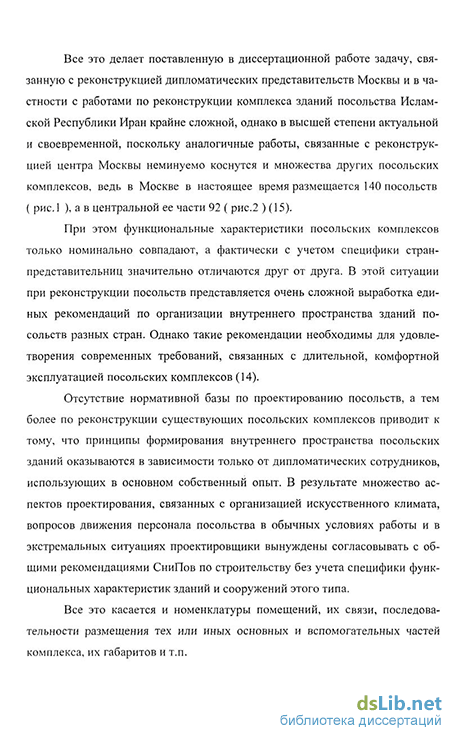 Все это делает поставленную в диссертационной работе задачу, связанную с реконструкцией дипломатических представительств Москвы и в частности с работами по реконструкции комплекса зданий посольства Исламской Республики Иран крайне сложной, однако в высшей степени актуальной и своевременной, поскольку аналогичные работы, связанные с реконструкцией центра Москвы неминуемо коснутся и множества других посольских комплексов, ведь в Москве в настоящее время размещается 140 посольств ( рис.1 ), а в центральной ее части 92 ( рис.2 ) (15).

При этом функциональные характеристики посольских комплексов только номинально совпадают, а фактически с учетом специфики стран-представительниц значительно отличаются друг от друга. В этой ситуации при реконструкции посольств представляется очень сложной выработка единых рекомендаций по организации внутреннего пространства зданий посольств разных стран. Однако такие рекомендации необходимы для удовлетворения современных требований, связанных с длительной, комфортной эксплуатацией посольских комплексов (14).

Отсутствие нормативной базы по проектированию посольств, а тем более по реконструкции существующих посольских комплексов приводит к тому, что принципы формирования внутреннего пространства посольских зданий оказываются в зависимости только от дипломатических сотрудников, использующих в основном собственный опыт. В результате множество аспектов проектирования, связанных с организацией искусственного климата, вопросов движения персонала посольства в обычных условиях работы и в экстремальных ситуациях проектировщики вынуждены согласовывать с общими рекомендациями СниПов по строительству без учета специфики функциональных характеристик зданий и сооружений этого типа.

Все это касается и номенклатуры помещений, их связи, последовательности размещения тех или иных основных и вспомогательных частей комплекса, их габаритов и т.п.

dsLib.net
библиотека диссертаций